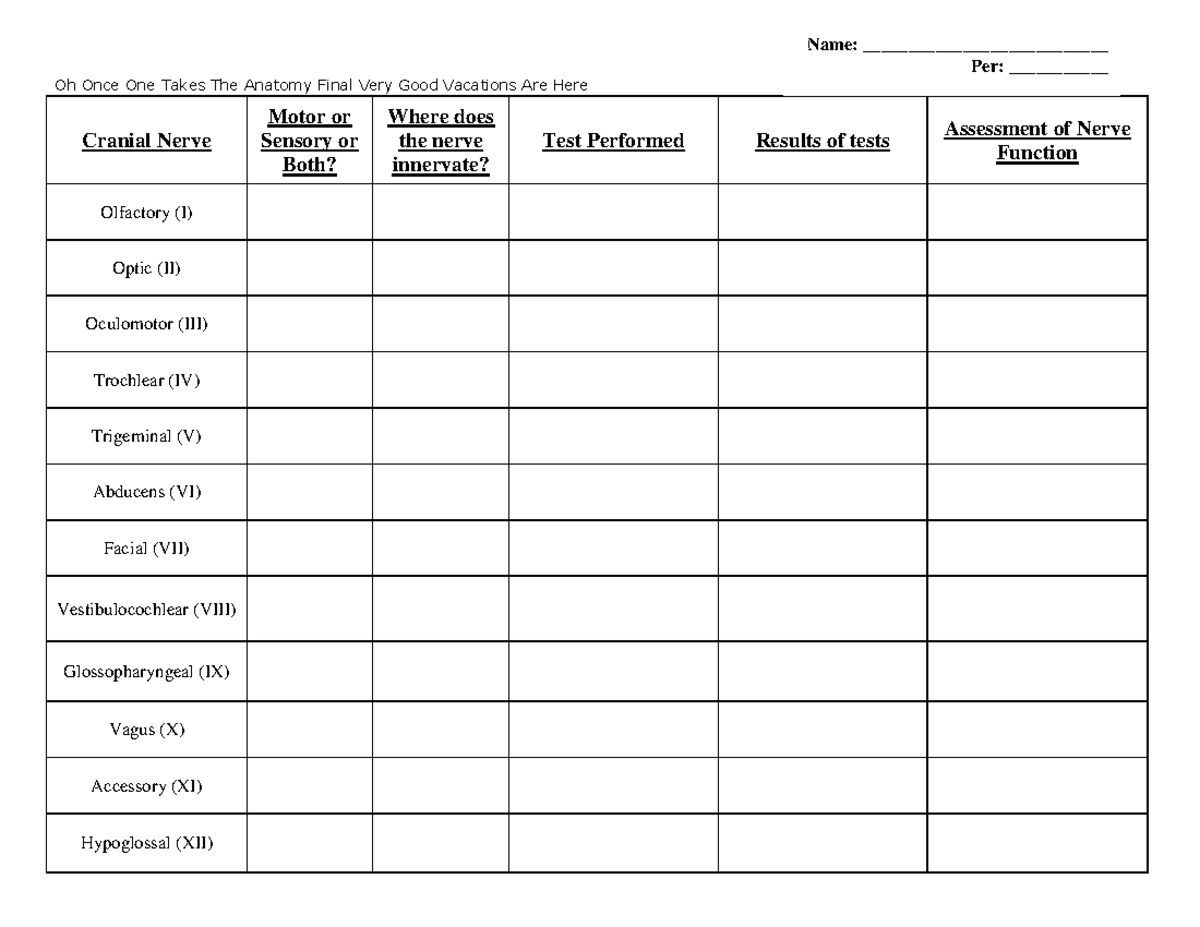 Name: ____
Per: ____

Oh Once One Takes The Anatomy Final Very Good Vacations Are Here

| Cranial Nerve | Motor or Sensory or Both? | Where does the nerve innervate? | Test Performed | Results of tests | Assessment of Nerve Function |
|---|---|---|---|---|---|
| Olfactory (I) | | | | | |
| Optic (II) | | | | | |
| Oculomotor (III) | | | | | |
| Trochlear (IV) | | | | | |
| Trigeminal (V) | | | | | |
| Abducens (VI) | | | | | |
| Facial (VII) | | | | | |
| Vestibulocochlear (VIII) | | | | | |
| Glossopharyngeal (IX) | | | | | |
| Vagus (X) | | | | | |
| Accessory (XI) | | | | | |
| Hypoglossal (XII) | | | | | |